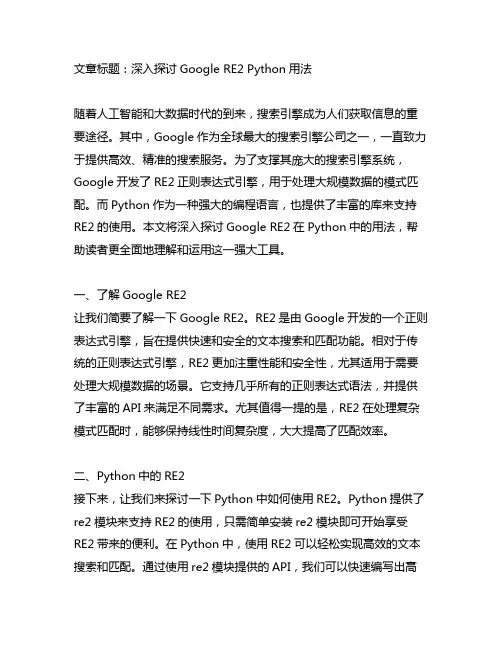 文章标题：深入探讨 Google RE2 Python 用法

随着人工智能和大数据时代的到来，搜索引擎成为人们获取信息的重要途径。其中，Google 作为全球最大的搜索引擎公司之一，一直致力于提供高效、精准的搜索服务。为了支撑其庞大的搜索引擎系统，Google 开发了 RE2 正则表达式引擎，用于处理大规模数据的模式匹配。而 Python 作为一种强大的编程语言，也提供了丰富的库来支持 RE2 的使用。本文将深入探讨 Google RE2 在 Python 中的用法，帮助读者更全面地理解和运用这一强大工具。

一、了解 Google RE2
让我们简要了解一下 Google RE2。RE2 是由 Google 开发的一个正则表达式引擎，旨在提供快速和安全的文本搜索和匹配功能。相对于传统的正则表达式引擎，RE2 更加注重性能和安全性，尤其适用于需要处理大规模数据的场景。它支持几乎所有的正则表达式语法，并提供了丰富的 API 来满足不同需求。尤其值得一提的是，RE2 在处理复杂模式匹配时，能够保持线性时间复杂度，大大提高了匹配效率。

二、Python 中的 RE2
接下来，让我们来探讨一下 Python 中如何使用 RE2。Python 提供了 re2 模块来支持 RE2 的使用，只需简单安装 re2 模块即可开始享受 RE2 带来的便利。在 Python 中，使用 RE2 可以轻松实现高效的文本搜索和匹配。通过使用 re2 模块提供的 API，我们可以快速编写出高